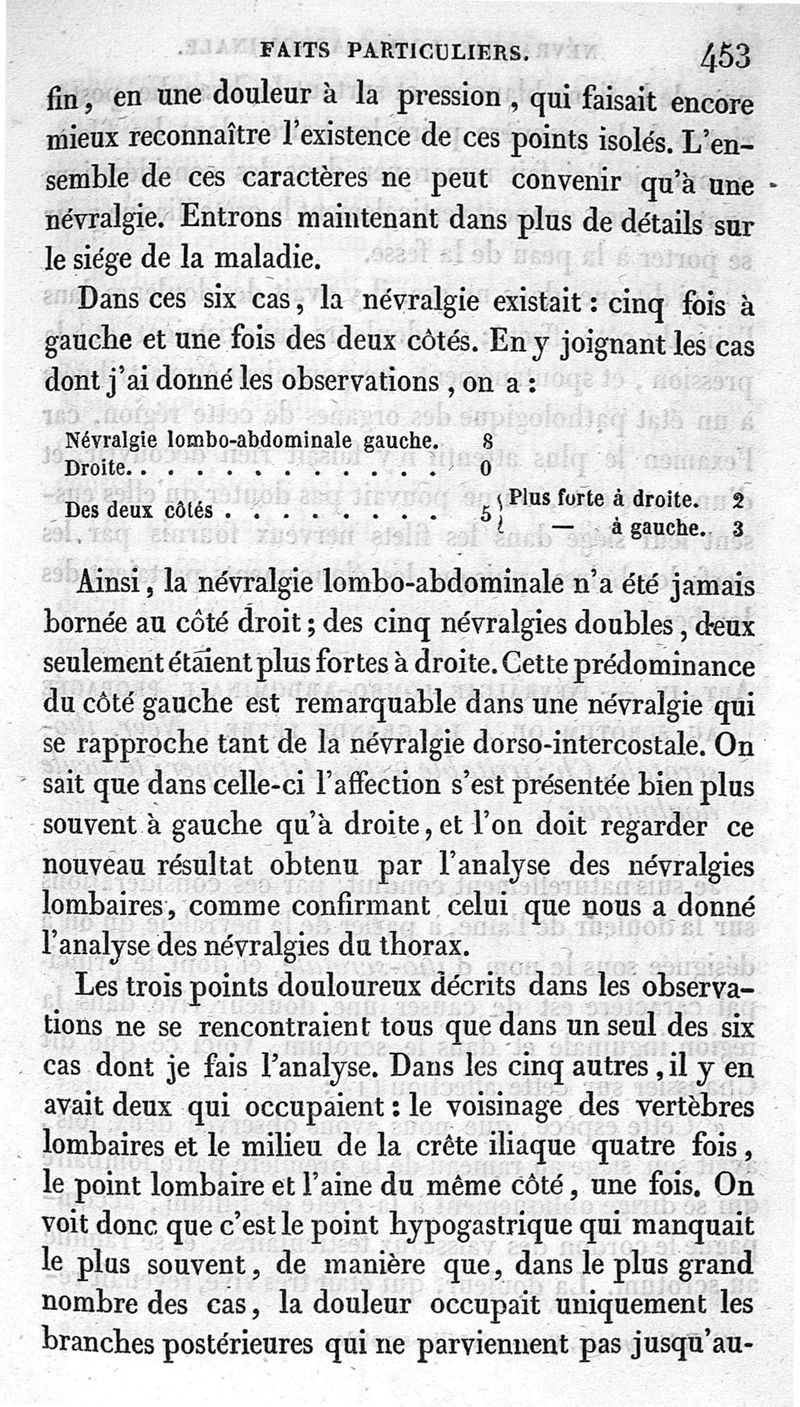 FAITS PARTICULIERS. 453

fin, en une douleur à la pression, qui faisait encore mieux reconnaître l'existence de ces points isolés. L'ensemble de ces caractères ne peut convenir qu'à une névralgie. Entrons maintenant dans plus de détails sur le siége de la maladie.

Dans ces six cas, la névralgie existait : cinq fois à gauche et une fois des deux côtés. En y joignant les cas dont j'ai donné les observations, on a :

Névralgie lombo-abdominale gauche. 8
Droite. . . . . . . . . . . . . 0
Des deux côtés . . . . . . . . 5 { Plus forte à droite. 2
— à gauche. 3

Ainsi, la névralgie lombo-abdominale n'a été jamais bornée au côté droit ; des cinq névralgies doubles, deux seulement étaient plus fortes à droite. Cette prédominance du côté gauche est remarquable dans une névralgie qui se rapproche tant de la névralgie dorso-intercostale. On sait que dans celle-ci l'affection s'est présentée bien plus souvent à gauche qu'à droite, et l'on doit regarder ce nouveau résultat obtenu par l'analyse des névralgies lombaires, comme confirmant celui que nous a donné l'analyse des névralgies du thorax.

Les trois points douloureux décrits dans les observations ne se rencontraient tous que dans un seul des six cas dont je fais l'analyse. Dans les cinq autres, il y en avait deux qui occupaient : le voisinage des vertèbres lombaires et le milieu de la crête iliaque quatre fois, le point lombaire et l'aine du même côté, une fois. On voit donc que c'est le point hypogastrique qui manquait le plus souvent, de manière que, dans le plus grand nombre des cas, la douleur occupait uniquement les branches postérieures qui ne parviennent pas jusqu'au-